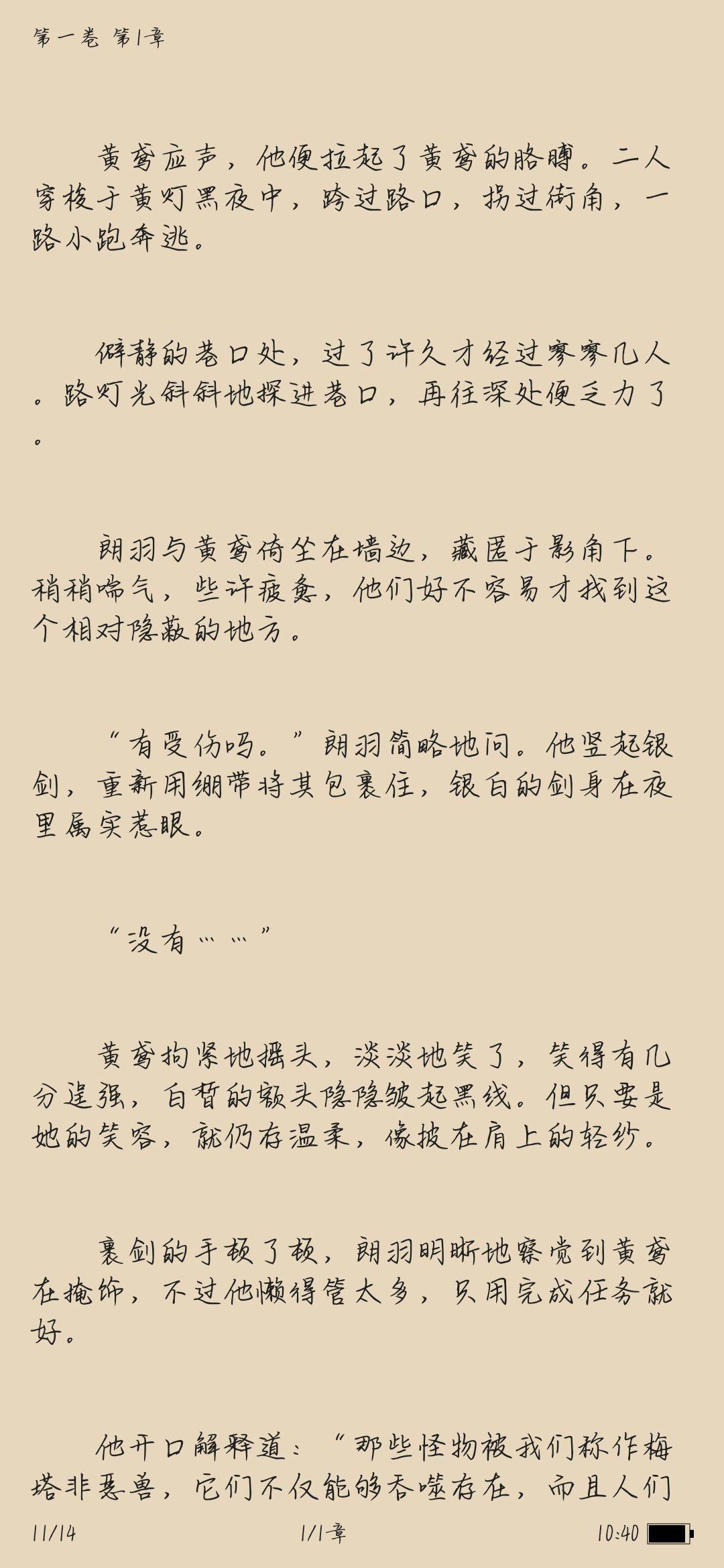 第一卷 第1章

黄鸯应声，他便拉起了黄鸯的胳膊。二人穿梭于黄灯黑夜中，跨过路口，拐过街角，一路小跑奔逃。

僻静的巷口处，过了许久才经过寥寥几人。路灯光斜斜地探进巷口，再往深处便乏力了。

朗羽与黄鸯倚坐在墙边，藏匿于影角下。稍稍喘气，些许疲惫，他们好不容易才找到这个相对隐蔽的地方。

“有受伤吗。”朗羽简略地问。他竖起银剑，重新用绷带将其包裹住，银白的剑身在夜里属实惹眼。

“没有……”

黄鸯拘紧地摇头，淡淡地笑了，笑得有几分逞强，白皙的额头隐隐皱起黑线。但只要是她的笑容，就仍存温柔，像披在肩上的轻纱。

裹剑的手顿了顿，朗羽明晰地察觉到黄鸯在掩饰，不过他懒得管太多，只用完成任务就好。

他开口解释道：“那些怪物被我们称作梅塔非恶兽，它们不仅能够吞噬存在，而且人们

11/14 1/1章 10:40